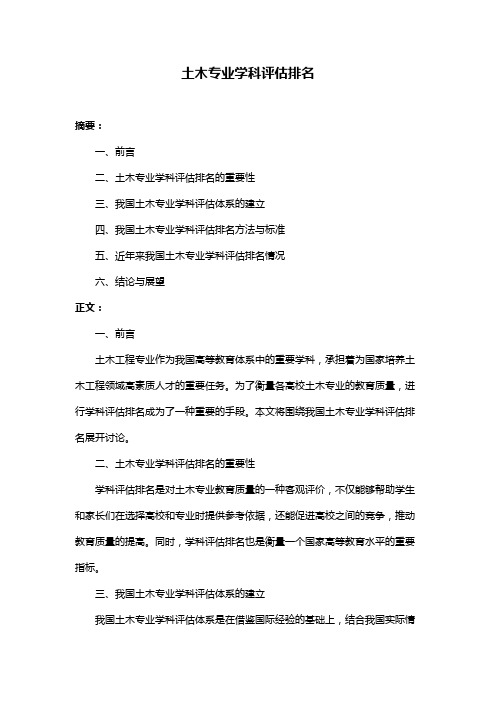 土木专业学科评估排名

摘要：

一、前言

二、土木专业学科评估排名的重要性

三、我国土木专业学科评估体系的建立

四、我国土木专业学科评估排名方法与标准

五、近年来我国土木专业学科评估排名情况

六、结论与展望

正文：

一、前言

土木工程专业作为我国高等教育体系中的重要学科，承担着为国家培养土木工程领域高素质人才的重要任务。为了衡量各高校土木专业的教育质量，进行学科评估排名成为了一种重要的手段。本文将围绕我国土木专业学科评估排名展开讨论。

二、土木专业学科评估排名的重要性

学科评估排名是对土木专业教育质量的一种客观评价，不仅能够帮助学生和家长们在选择高校和专业时提供参考依据，还能促进高校之间的竞争，推动教育质量的提高。同时，学科评估排名也是衡量一个国家高等教育水平的重要指标。

三、我国土木专业学科评估体系的建立

我国土木专业学科评估体系是在借鉴国际经验的基础上，结合我国实际情